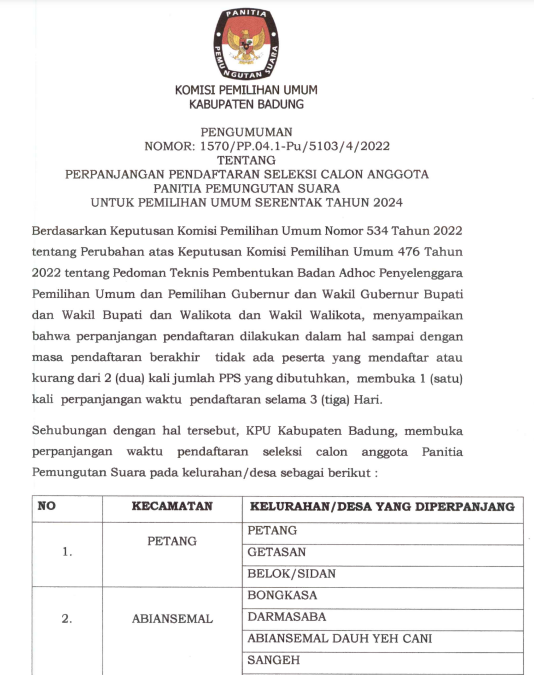 PANITIA PEMUNGUTAN SUARA

KOMISI PEMILIHAN UMUM
KABUPATEN BADUNG

PENGUMUMAN
NOMOR: 1570/PP.04.1-Pu/5103/4/2022
TENTANG
PERPANJANGAN PENDAFTARAN SELEKSI CALON ANGGOTA
PANITIA PEMUNGUTAN SUARA
UNTUK PEMILIHAN UMUM SERENTAK TAHUN 2024

Berdasarkan Keputusan Komisi Pemilihan Umum Nomor 534 Tahun 2022 tentang Perubahan atas Keputusan Komisi Pemilihan Umum 476 Tahun 2022 tentang Pedoman Teknis Pembentukan Badan Adhoc Penyelenggara Pemilihan Umum dan Pemilihan Gubernur dan Wakil Gubernur Bupati dan Wakil Bupati dan Walikota dan Wakil Walikota, menyampaikan bahwa perpanjangan pendaftaran dilakukan dalam hal sampai dengan masa pendaftaran berakhir tidak ada peserta yang mendaftar atau kurang dari 2 (dua) kali jumlah PPS yang dibutuhkan, membuka 1 (satu) kali perpanjangan waktu pendaftaran selama 3 (tiga) Hari.

Sehubungan dengan hal tersebut, KPU Kabupaten Badung, membuka perpanjangan waktu pendaftaran seleksi calon anggota Panitia Pemungutan Suara pada kelurahan/desa sebagai berikut :

| NO | KECAMATAN | KELURAHAN/DESA YANG DIPERPANJANG |
|---|---|---|
| 1. | PETANG | PETANG |
| | | GETASAN |
| | | BELOK/SIDAN |
| 2. | ABIANSEMAL | BONGKASA |
| | | DARMASABA |
| | | ABIANSEMAL DAUH YEH CANI |
| | | SANGEH |